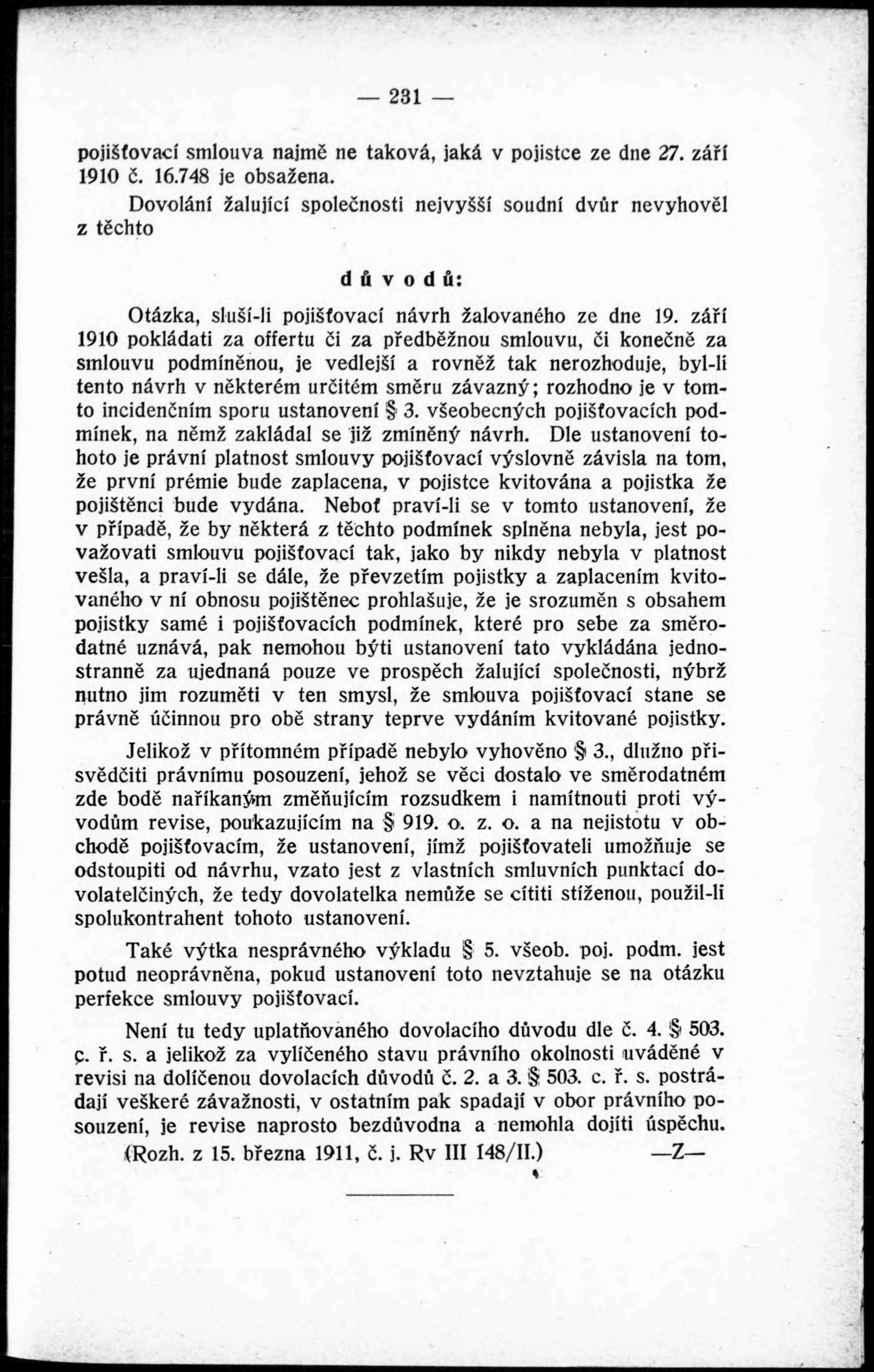 — 231 —

pojišťovací smlouva najmě ne taková, jaká v pojistce ze dne 27. září 1910 č. 16.748 je obsažena.

Dovolání žalující společnosti nejvyšší soudní dvůr nevyhověl z těchto

důvodů:

Otázka, sluší-li pojišťovací návrh žalovaného ze dne 19. září 1910 pokládati za offertu či za předběžnou smlouvu, či konečně za smlouvu podmíněnou, je vedlejší a rovněž tak nerozhoduje, byl-li tento návrh v některém určitém směru závazný; rozhodno je v tomto incidenčním sporu ustanovení § 3. všeobecných pojišťovacích podmínek, na němž zakládal se již zmíněný návrh. Dle ustanovení tohoto je právní platnost smlouvy pojišťovací výslovně závisla na tom, že první prémie bude zaplacena, v pojistce kvitována a pojistka že pojištěnci bude vydána. Neboť praví-li se v tomto ustanovení, že v případě, že by některá z těchto podmínek splněna nebyla, jest považovati smlouvu pojišťovací tak, jako by nikdy nebyla v platnost vešla, a praví-li se dále, že převzetím pojistky a zaplacením kvitovaného v ní obnosu pojištěnec prohlašuje, že je srozuměn s obsahem pojistky samé i pojišťovacích podmínek, které pro sebe za směrodatné uznává, pak nemohou býti ustanovení tato vykládána jednostranně za ujednaná pouze ve prospěch žalující společnosti, nýbrž nutno jim rozuměti v ten smysl, že smlouva pojišťovací stane se právně účinnou pro obě strany teprve vydáním kvitované pojistky.

Jelikož v přítomném případě nebylo vyhověno § 3., dlužno přisvědčiti právnímu posouzení, jehož se věci dostalo ve směrodatném zde bodě naříkaným změňujícím rozsudkem i namítnouti proti vývodům revise, poukazujícím na § 919. o. z. o. a na nejistotu v obchodě pojišťovacím, že ustanovení, jímž pojišťovateli umožňuje se odstoupiti od návrhu, vzato jest z vlastních smluvních punktací dovolatelčiných, že tedy dovolatelka nemůže se cítiti stíženou, použil-li spolukontrahent tohoto ustanovení.

Také výtka nesprávného výkladu § 5. všeob. poj. podm. jest potud neoprávněna, pokud ustanovení toto nevztahuje se na otázku perfekce smlouvy pojišťovací.

Není tu tedy uplatňovaného dovolacího důvodu dle č. 4. § 503. c. ř. s. a jelikož za vylíčeného stavu právního okolnosti uváděné v revisi na dolíčenou dovolacích důvodů č. 2. a 3. § 503. c. ř. s. postrádají veškeré závažnosti, v ostatním pak spadají v obor právního posouzení, je revise naprosto bezdůvodna a nemohla dojíti úspěchu.

(Rozh. z 15. března 1911, č. j. Rv III 148/II.) —Z—